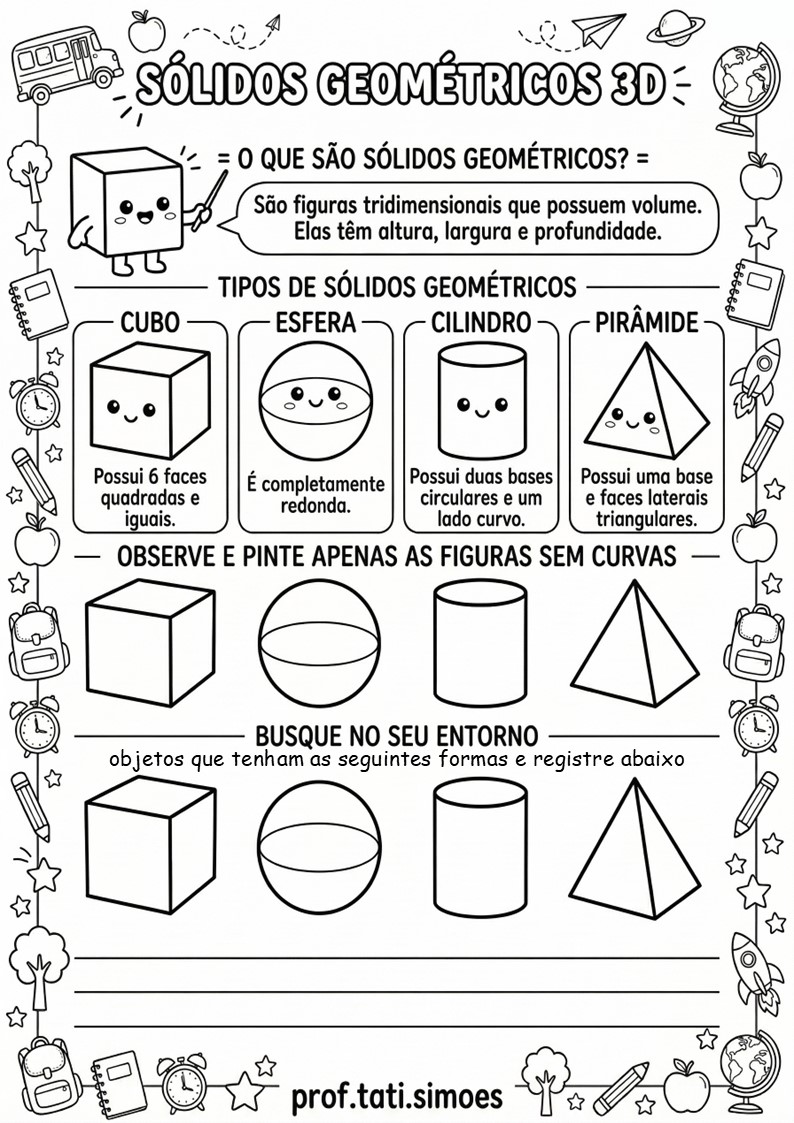 SÓLIDOS GEOMÉTRICOS 3D

= O QUE SÃO SÓLIDOS GEOMÉTRICOS? =

São figuras tridimensionais que possuem volume. Elas têm altura, largura e profundidade.

TIPOS DE SÓLIDOS GEOMÉTRICOS

CUBO
Possui 6 faces quadradas e iguais.

ESFERA
É completamente redonda.

CILINDRO
Possui duas bases circulares e um lado curvo.

PIRÂMIDE
Possui uma base e faces laterais triangulares.

OBSERVE E PINTE APENAS AS FIGURAS SEM CURVAS

BUSQUE NO SEU ENTORNO
objetos que tenham as seguintes formas e registre abaixo

prof.tati.simoes